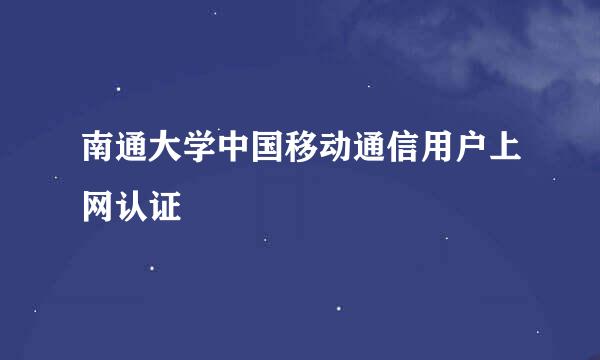 南通大学中国移动通信用户上网认证